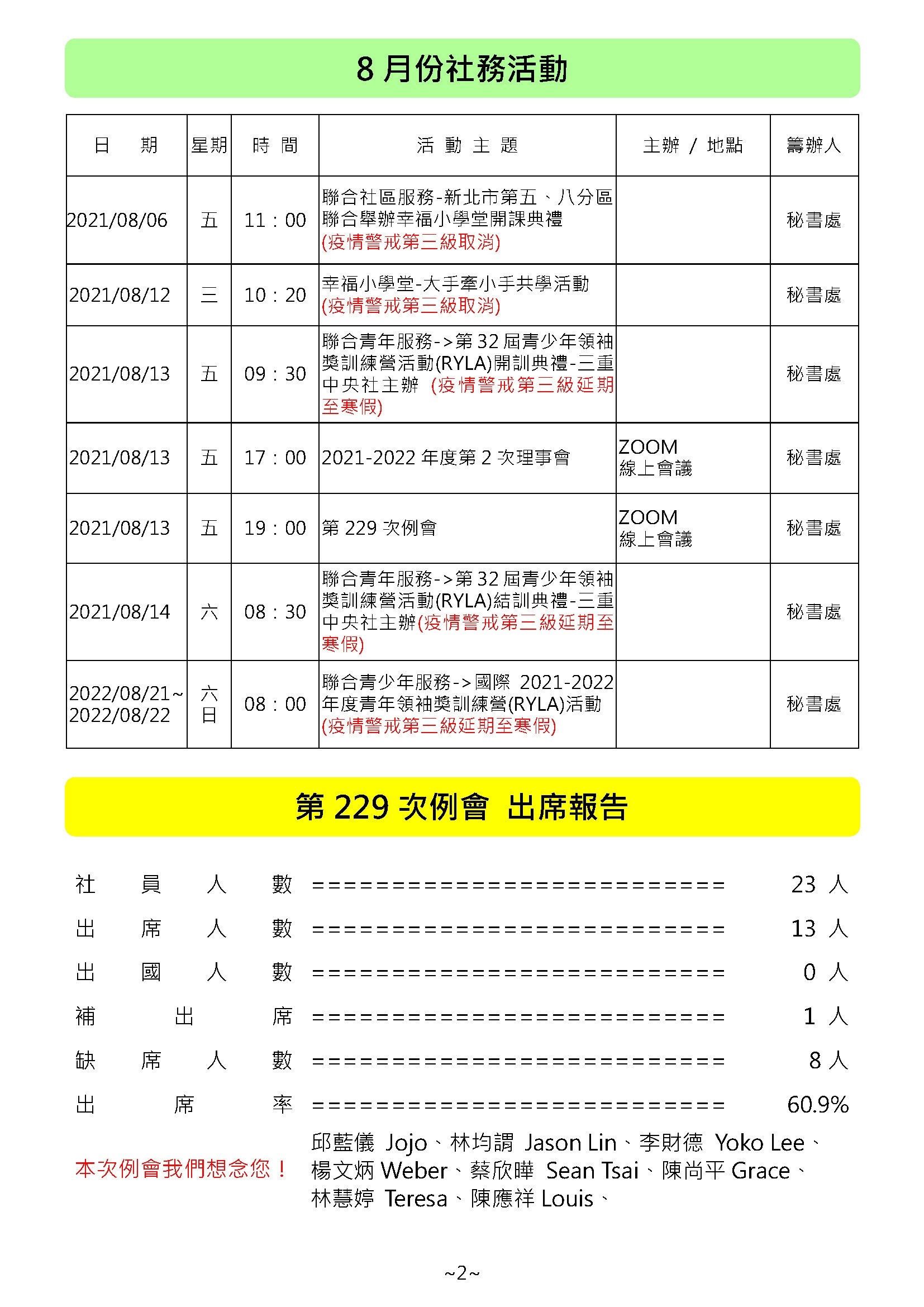 8 月份社務活動

| 日　期 | 星期 | 時 間 | 活 動 主 題 | 主辦 / 地點 | 籌辦人 |
|---|---|---|---|---|---|
| 2021/08/06 | 五 | 11：00 | 聯合社區服務-新北市第五、八分區聯合舉辦幸福小學堂開課典禮 (疫情警戒第三級取消) | | 秘書處 |
| 2021/08/12 | 三 | 10：20 | 幸福小學堂-大手牽小手共學活動 (疫情警戒第三級取消) | | 秘書處 |
| 2021/08/13 | 五 | 09：30 | 聯合青年服務->第 32 屆青少年領袖獎訓練營活動(RYLA)開訓典禮-三重中央社主辦 (疫情警戒第三級延期至寒假) | | 秘書處 |
| 2021/08/13 | 五 | 17：00 | 2021-2022 年度第 2 次理事會 | ZOOM 線上會議 | 秘書處 |
| 2021/08/13 | 五 | 19：00 | 第 229 次例會 | ZOOM 線上會議 | 秘書處 |
| 2021/08/14 | 六 | 08：30 | 聯合青年服務->第 32 屆青少年領袖獎訓練營活動(RYLA)結訓典禮-三重中央社主辦(疫情警戒第三級延期至寒假) | | 秘書處 |
| 2022/08/21~ 2022/08/22 | 六 日 | 08：00 | 聯合青少年服務->國際 2021-2022 年度青年領袖獎訓練營(RYLA)活動 (疫情警戒第三級延期至寒假) | | 秘書處 |

第 229 次例會 出席報告

社 員 人 數 ============================ 23 人
出 席 人 數 ============================ 13 人
出 國 人 數 ============================ 0 人
補 出 席 ============================ 1 人
缺 席 人 數 ============================ 8 人
出 席 率 ============================ 60.9%

本次例會我們想念您！ 邱藍儀 Jojo、林均謂 Jason Lin、李財德 Yoko Lee、楊文炳 Weber、蔡欣曄 Sean Tsai、陳尚平 Grace、林慧婷 Teresa、陳應祥 Louis、

~2~